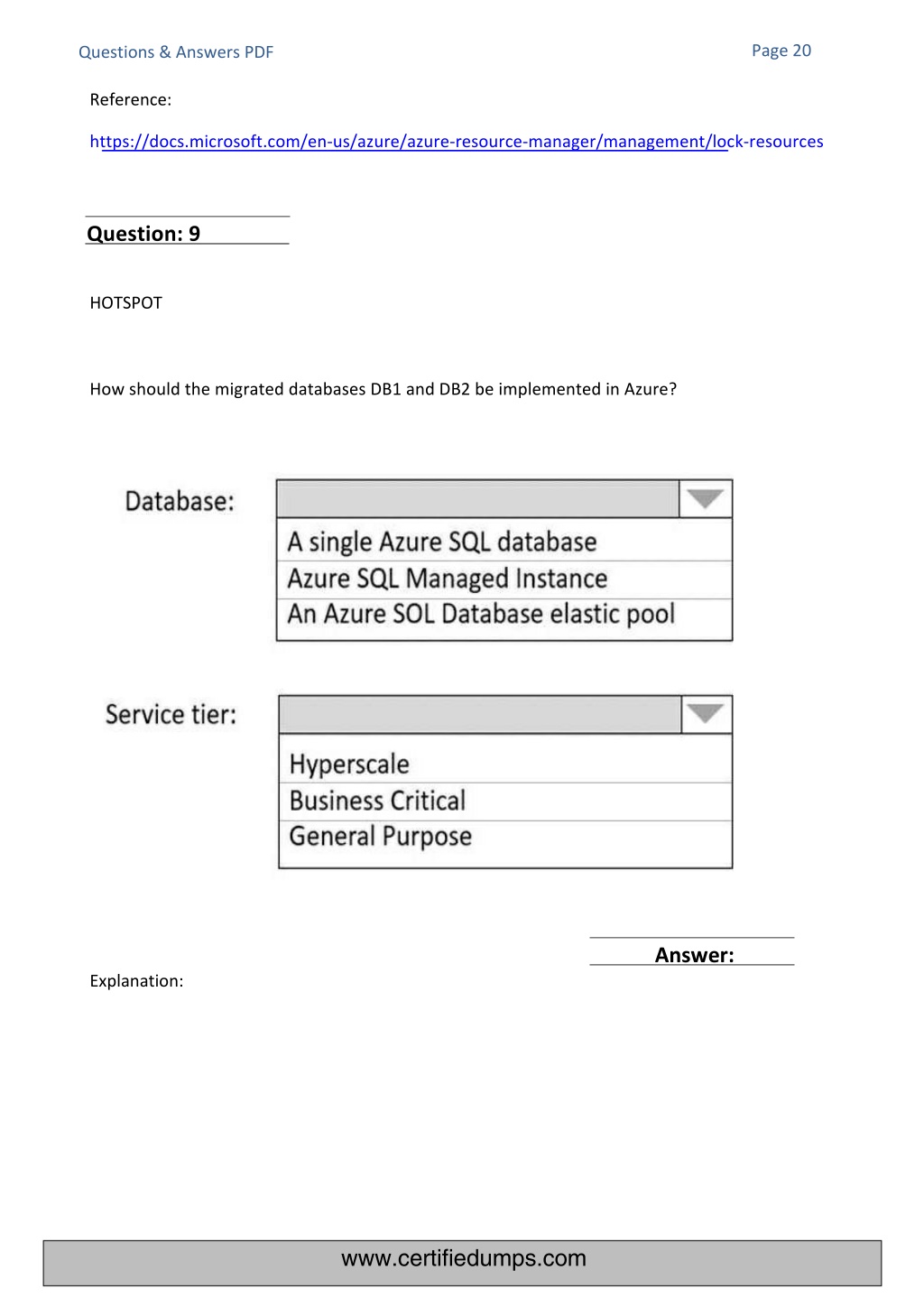 Questions & Answers PDF

Page 20

Reference:

https://docs.microsoft.com/en-us/azure/azure-resource-manager/management/lock-resources

Question: 9

HOTSPOT

How should the migrated databases DB1 and DB2 be implemented in Azure?

Database:

A single Azure SQL database
Azure SQL Managed Instance
An Azure SOL Database elastic pool

Service tier:

Hyperscale
Business Critical
General Purpose

Answer:

Explanation:

www.certifiedumps.com